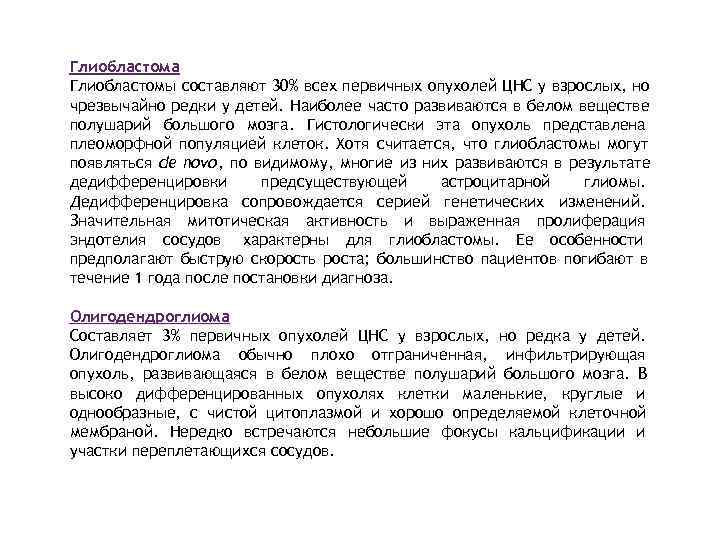 Глиобластома
Глиобластомы составляют 30% всех первичных опухолей ЦНС у взрослых, но чрезвычайно редки у детей. Наиболее часто развиваются в белом веществе полушарий большого мозга. Гистологически эта опухоль представлена плеоморфной популяцией клеток. Хотя считается, что глиобластомы могут появляться de novo, по видимому, многие из них развиваются в результате дедифференцировки предсуществующей астроцитарной глиомы. Дедифференцировка сопровождается серией генетических изменений. Значительная митотическая активность и выраженная пролиферация эндотелия сосудов характерны для глиобластомы. Ее особенности предполагают быструю скорость роста; большинство пациентов погибают в течение 1 года после постановки диагноза.

Олигодендроглиома
Составляет 3% первичных опухолей ЦНС у взрослых, но редка у детей. Олигодендроглиома обычно плохо отграниченная, инфильтрирующая опухоль, развивающаяся в белом веществе полушарий большого мозга. В высоко дифференцированных опухолях клетки маленькие, круглые и однообразные, с чистой цитоплазмой и хорошо определяемой клеточной мембраной. Нередко встречаются небольшие фокусы кальцификации и участки переплетающихся сосудов.